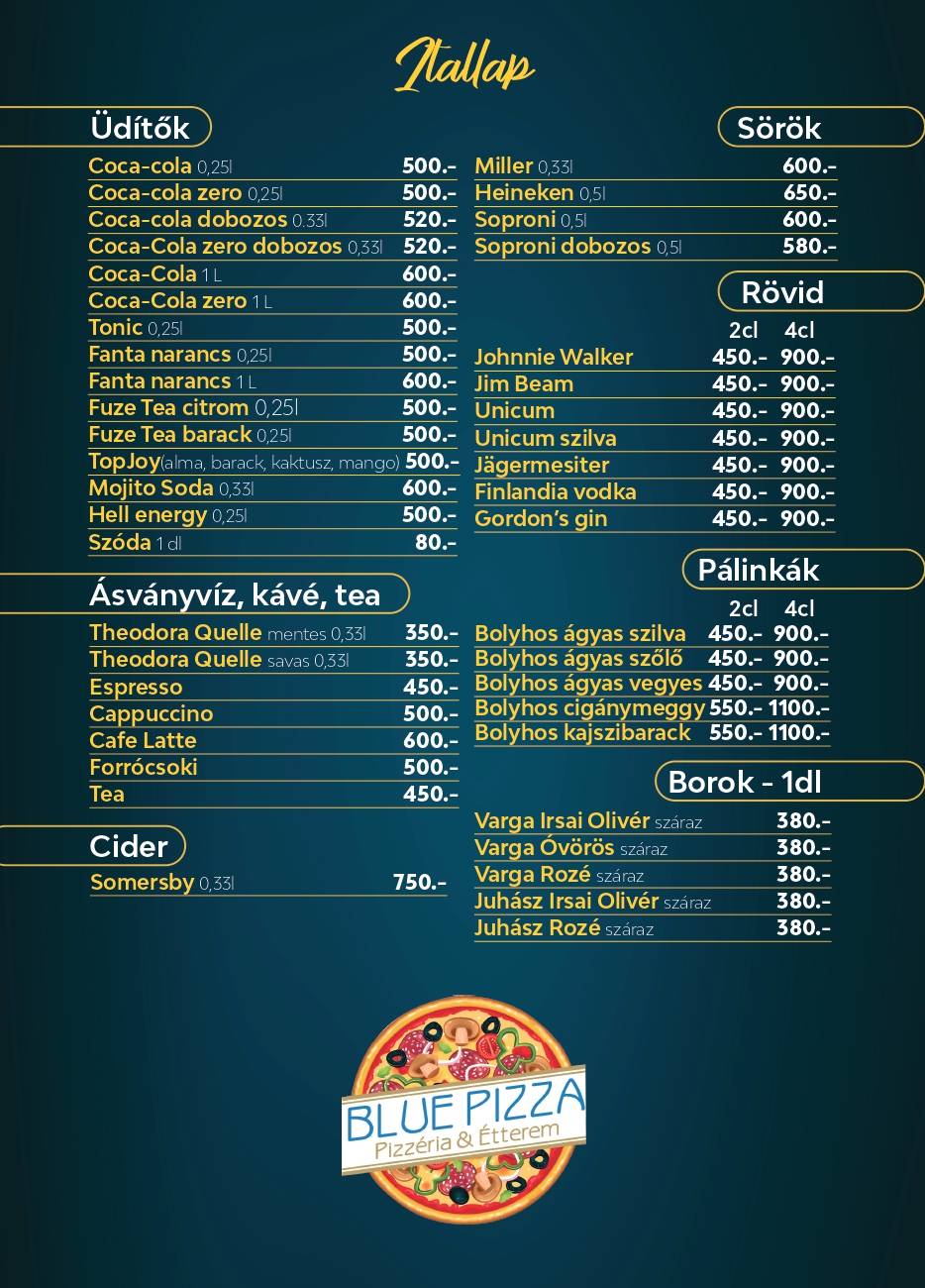 Itallap

Üdítők

| | |
|---|---|
| Coca-cola 0,25l | 500.- |
| Coca-cola zero 0,25l | 500.- |
| Coca-cola dobozos 0.33l | 520.- |
| Coca-Cola zero dobozos 0,33l | 520.- |
| Coca-Cola 1 L | 600.- |
| Coca-Cola zero 1 L | 600.- |
| Tonic 0,25l | 500.- |
| Fanta narancs 0,25l | 500.- |
| Fanta narancs 1 L | 600.- |
| Fuze Tea citrom 0,25l | 500.- |
| Fuze Tea barack 0,25l | 500.- |
| TopJoy(alma, barack, kaktusz, mango) | 500.- |
| Mojito Soda 0,33l | 600.- |
| Hell energy 0,25l | 500.- |
| Szóda 1 dl | 80.- |

Ásványvíz, kávé, tea

| | |
|---|---|
| Theodora Quelle mentes 0,33l | 350.- |
| Theodora Quelle savas 0,33l | 350.- |
| Espresso | 450.- |
| Cappuccino | 500.- |
| Cafe Latte | 600.- |
| Forrócsoki | 500.- |
| Tea | 450.- |

Cider

| | |
|---|---|
| Somersby 0,33l | 750.- |

Sörök

| | |
|---|---|
| Miller 0,33l | 600.- |
| Heineken 0,5l | 650.- |
| Soproni 0,5l | 600.- |
| Soproni dobozos 0,5l | 580.- |

Rövid

| | 2cl | 4cl |
|---|---|---|
| Johnnie Walker | 450.- | 900.- |
| Jim Beam | 450.- | 900.- |
| Unicum | 450.- | 900.- |
| Unicum szilva | 450.- | 900.- |
| Jägermesiter | 450.- | 900.- |
| Finlandia vodka | 450.- | 900.- |
| Gordon's gin | 450.- | 900.- |

Pálinkák

| | 2cl | 4cl |
|---|---|---|
| Bolyhos ágyas szilva | 450.- | 900.- |
| Bolyhos ágyas szőlő | 450.- | 900.- |
| Bolyhos ágyas vegyes | 450.- | 900.- |
| Bolyhos cigánymeggy | 550.- | 1100.- |
| Bolyhos kajszibarack | 550.- | 1100.- |

Borok - 1dl

| | |
|---|---|
| Varga Irsai Olivér száraz | 380.- |
| Varga Óvörös száraz | 380.- |
| Varga Rozé száraz | 380.- |
| Juhász Irsai Olivér száraz | 380.- |
| Juhász Rozé száraz | 380.- |

BLUE PIZZA
Pizzéria & Étterem